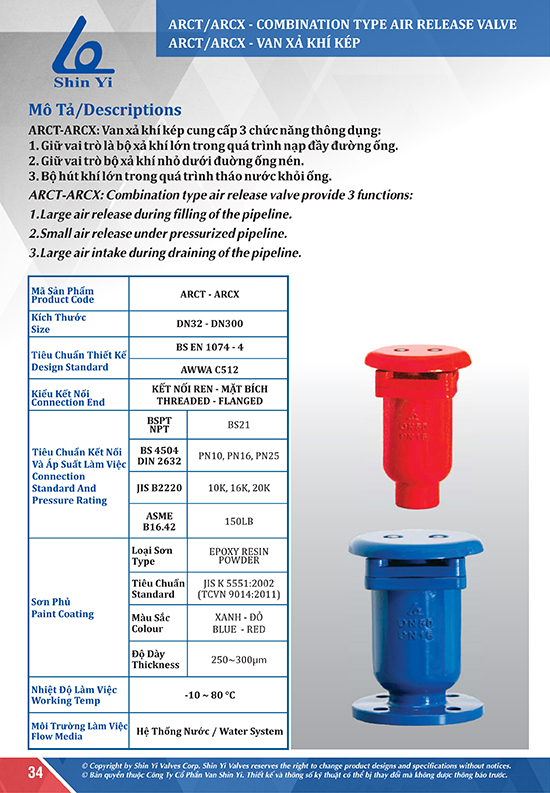 Shin Yi

ARCT/ARCX - COMBINATION TYPE AIR RELEASE VALVE
ARCT/ARCX - VAN XẢ KHÍ KÉP

Mô Tả/Descriptions

ARCT-ARCX: Van xả khí kép cung cấp 3 chức năng thông dụng:
1. Giữ vai trò là bộ xả khí lớn trong quá trình nạp đầy đường ống.
2. Giữ vai trò bộ xả khí nhỏ dưới đường ống nén.
3. Bộ hút khí lớn trong quá trình tháo nước khỏi ống.

ARCT-ARCX: Combination type air release valve provide 3 functions:
1.Large air release during filling of the pipeline.
2.Small air release under pressurized pipeline.
3.Large air intake during draining of the pipeline.

| Mã Sản Phẩm Product Code | ARCT - ARCX | |
|---|---|---|
| Kích Thước Size | DN32 - DN300 | |
| Tiêu Chuẩn Thiết Kế Design Standard | BS EN 1074 - 4 | |
| | AWWA C512 | |
| Kiểu Kết Nối Connection End | KẾT NỐI REN - MẶT BÍCH THREADED - FLANGED | |
| Tiêu Chuẩn Kết Nối Và Áp Suất Làm Việc Connection Standard And Pressure Rating | BSPT NPT | BS21 |
| | BS 4504 DIN 2632 | PN10, PN16, PN25 |
| | JIS B2220 | 10K, 16K, 20K |
| | ASME B16.42 | 150LB |
| Sơn Phủ Paint Coating | Loại Sơn Type | EPOXY RESIN POWDER |
| | Tiêu Chuẩn Standard | JIS K 5551:2002 (TCVN 9014:2011) |
| | Màu Sắc Colour | XANH - ĐỎ BLUE - RED |
| | Độ Dày Thickness | 250~300μm |
| Nhiệt Độ Làm Việc Working Temp | -10 ~ 80 °C | |
| Môi Trường Làm Việc Flow Media | Hệ Thống Nước / Water System | |

DN50 PN16

DN50 PN16

34

© Copyright by Shin Yi Valves Corp. Shin Yi Valves reserves the right to change product designs and specifications without notices.
© Bản quyền thuộc Công Ty Cổ Phần Van Shin Yi. Thiết kế và thông số kỹ thuật có thể bị thay đổi mà không được thông báo trước.